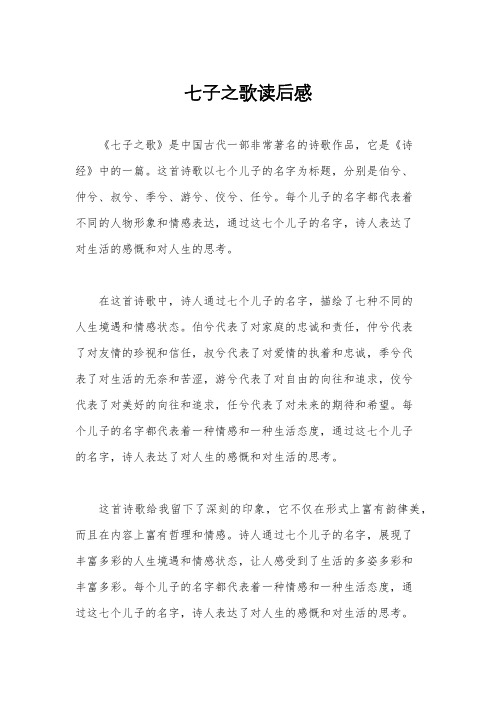 七子之歌读后感

《七子之歌》是中国古代一部非常著名的诗歌作品，它是《诗经》中的一篇。这首诗歌以七个儿子的名字为标题，分别是伯兮、仲兮、叔兮、季兮、游兮、佼兮、任兮。每个儿子的名字都代表着不同的人物形象和情感表达，通过这七个儿子的名字，诗人表达了对生活的感慨和对人生的思考。

在这首诗歌中，诗人通过七个儿子的名字，描绘了七种不同的人生境遇和情感状态。伯兮代表了对家庭的忠诚和责任，仲兮代表了对友情的珍视和信任，叔兮代表了对爱情的执着和忠诚，季兮代表了对生活的无奈和苦涩，游兮代表了对自由的向往和追求，佼兮代表了对美好的向往和追求，任兮代表了对未来的期待和希望。每个儿子的名字都代表着一种情感和一种生活态度，通过这七个儿子的名字，诗人表达了对人生的感慨和对生活的思考。

这首诗歌给我留下了深刻的印象，它不仅在形式上富有韵律美，而且在内容上富有哲理和情感。诗人通过七个儿子的名字，展现了丰富多彩的人生境遇和情感状态，让人感受到了生活的多姿多彩和丰富多彩。每个儿子的名字都代表着一种情感和一种生活态度，通过这七个儿子的名字，诗人表达了对人生的感慨和对生活的思考。